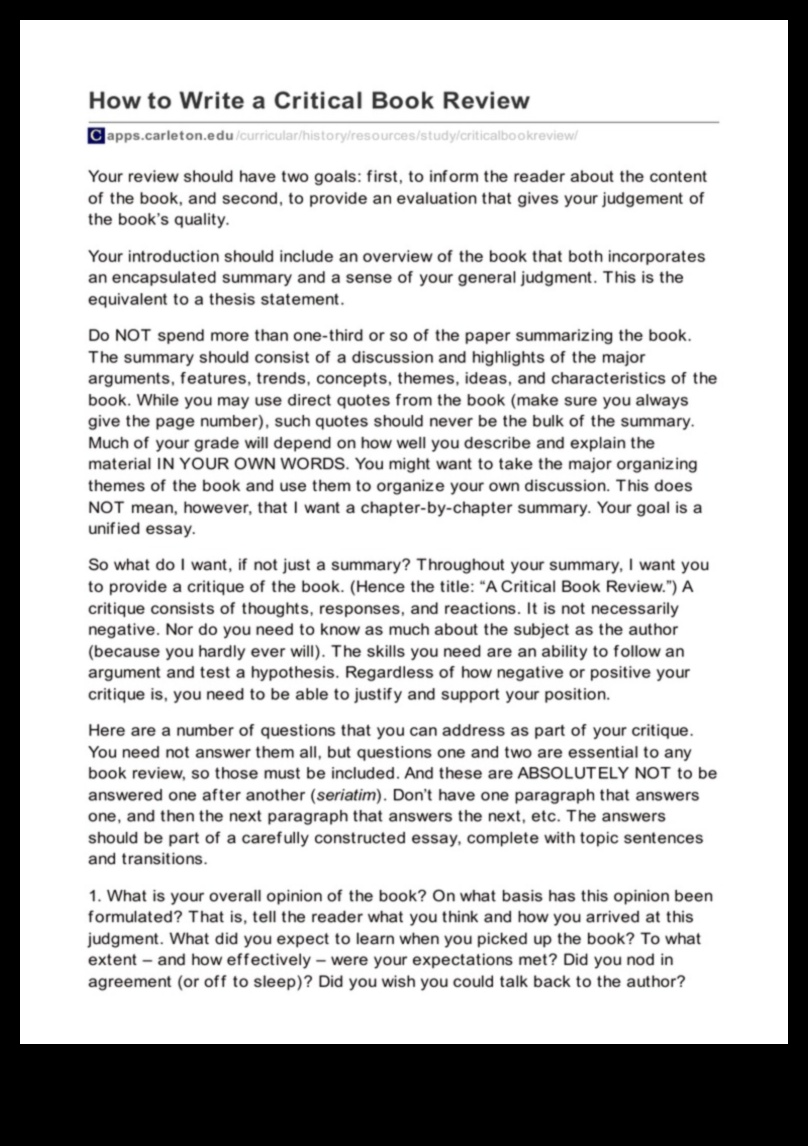 How to Write a Critical Book Review

C apps.carleton.edu/curricular/history/resources/study/criticalbookreview/

Your review should have two goals: first, to inform the reader about the content of the book, and second, to provide an evaluation that gives your judgement of the book's quality.

Your introduction should include an overview of the book that both incorporates an encapsulated summary and a sense of your general judgment. This is the equivalent to a thesis statement.

Do NOT spend more than one-third or so of the paper summarizing the book. The summary should consist of a discussion and highlights of the major arguments, features, trends, concepts, themes, ideas, and characteristics of the book. While you may use direct quotes from the book (make sure you always give the page number), such quotes should never be the bulk of the summary. Much of your grade will depend on how well you describe and explain the material IN YOUR OWN WORDS. You might want to take the major organizing themes of the book and use them to organize your own discussion. This does NOT mean, however, that I want a chapter-by-chapter summary. Your goal is a unified essay.

So what do I want, if not just a summary? Throughout your summary, I want you to provide a critique of the book. (Hence the title: "A Critical Book Review.") A critique consists of thoughts, responses, and reactions. It is not necessarily negative. Nor do you need to know as much about the subject as the author (because you hardly ever will). The skills you need are an ability to follow an argument and test a hypothesis. Regardless of how negative or positive your critique is, you need to be able to justify and support your position.

Here are a number of questions that you can address as part of your critique. You need not answer them all, but questions one and two are essential to any book review, so those must be included. And these are ABSOLUTELY NOT to be answered one after another (seriatim). Don't have one paragraph that answers one, and then the next paragraph that answers the next, etc. The answers should be part of a carefully constructed essay, complete with topic sentences and transitions.

1. What is your overall opinion of the book? On what basis has this opinion been formulated? That is, tell the reader what you think and how you arrived at this judgment. What did you expect to learn when you picked up the book? To what extent – and how effectively – were your expectations met? Did you nod in agreement (or off to sleep)? Did you wish you could talk back to the author?